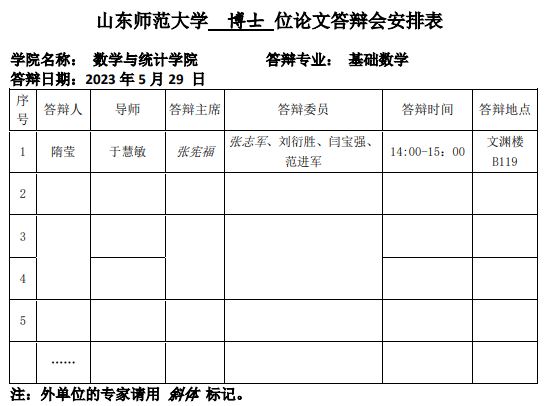 山东师范大学 博士 位论文答辩会安排表

学院名称： 数学与统计学院 答辩专业： 基础数学
答辩日期：2023年5月29日

| 序号 | 答辩人 | 导师 | 答辩主席 | 答辩委员 | 答辩时间 | 答辩地点 |
|---|---|---|---|---|---|---|
| 1 | 隋莹 | 于慧敏 | 张宪福 | 张志军、刘衍胜、闫宝强、范进军 | 14:00-15：00 | 文渊楼B119 |
| 2 | | | | | | |
| 3 | | | | | | |
| 4 | | | | | | |
| 5 | | | | | | |
| | ...... | | | | | |

注：外单位的专家请用 斜体 标记。